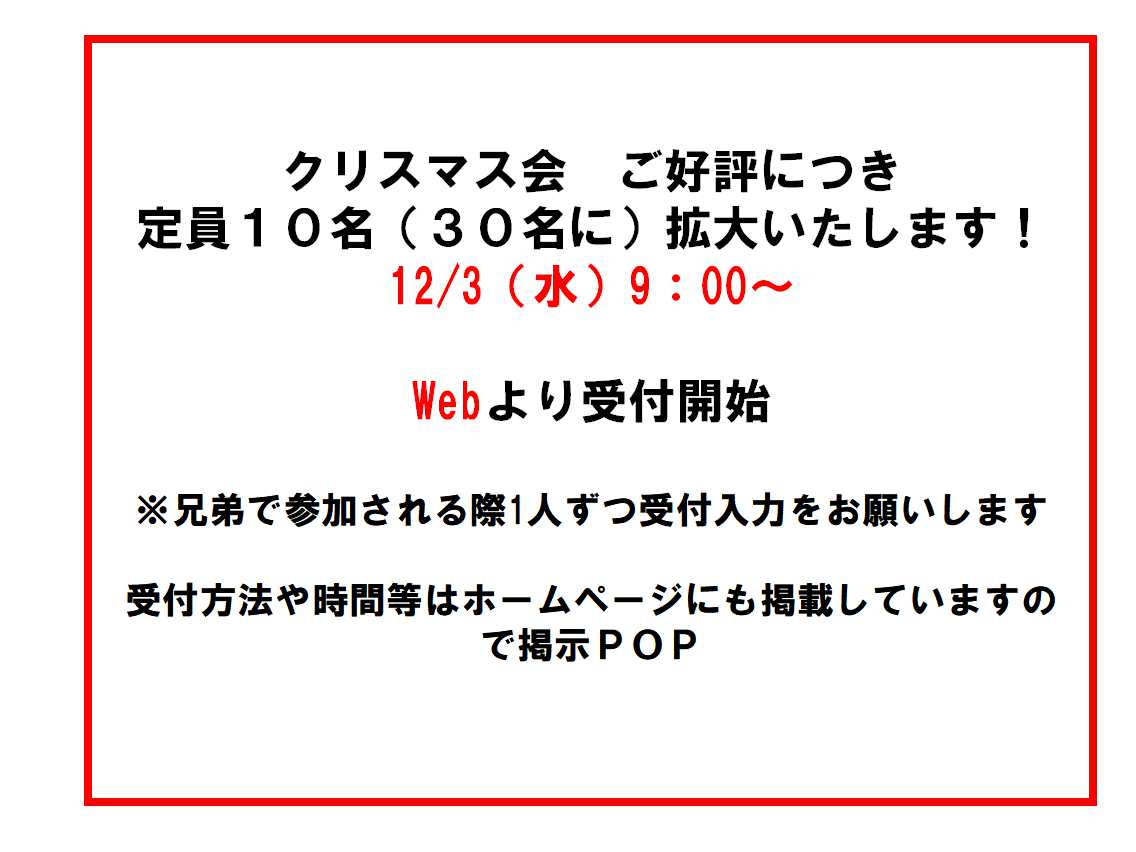 クリスマス会　ご好評につき
定員１０名（３０名に）拡大いたします！
12/3（水）9：00～

Webより受付開始

※兄弟で参加される際1人ずつ受付入力をお願いします

受付方法や時間等はホームページにも掲載していますので掲示ＰＯＰ